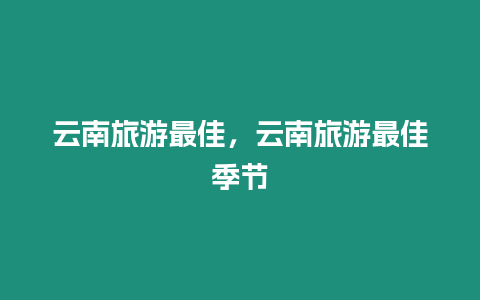 云南旅游最佳，云南旅游最佳季节